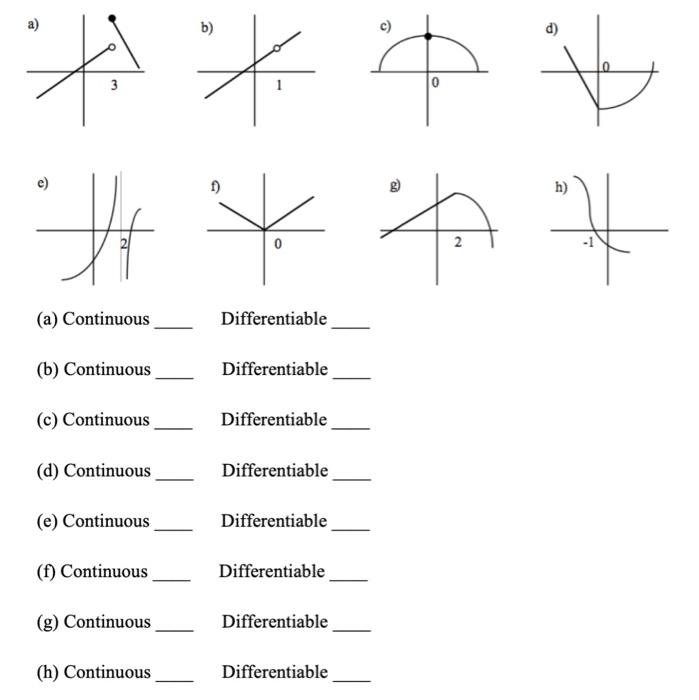 a)
3

b)
1

c)
0

d)
0

e)
2

f)
0

g)
2

h)
-1

(a) Continuous ____ Differentiable ____

(b) Continuous ____ Differentiable ____

(c) Continuous ____ Differentiable ____

(d) Continuous ____ Differentiable ____

(e) Continuous ____ Differentiable ____

(f) Continuous ____ Differentiable ____

(g) Continuous ____ Differentiable ____

(h) Continuous ____ Differentiable ____